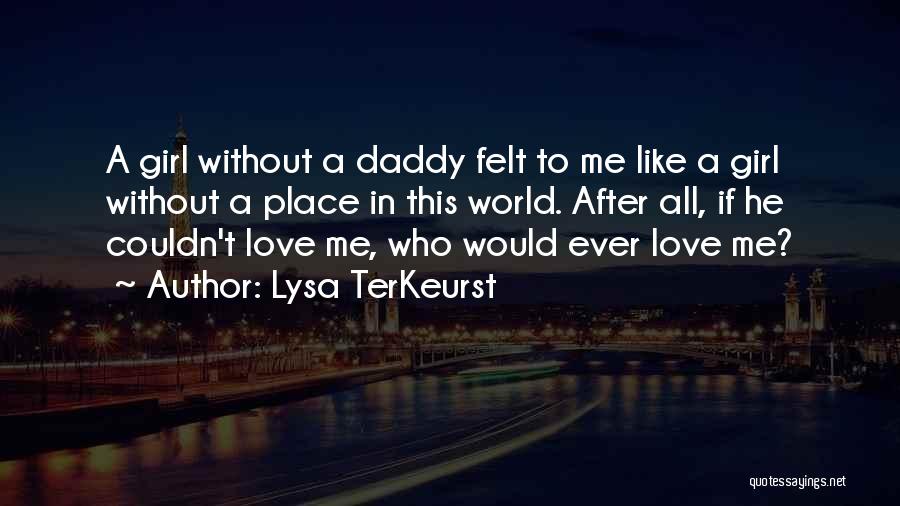 A girl without a daddy felt to me like a girl without a place in this world. After all, if he couldn't love me, who would ever love me?
~ Author: Lysa TerKeurst

quotessayings.net